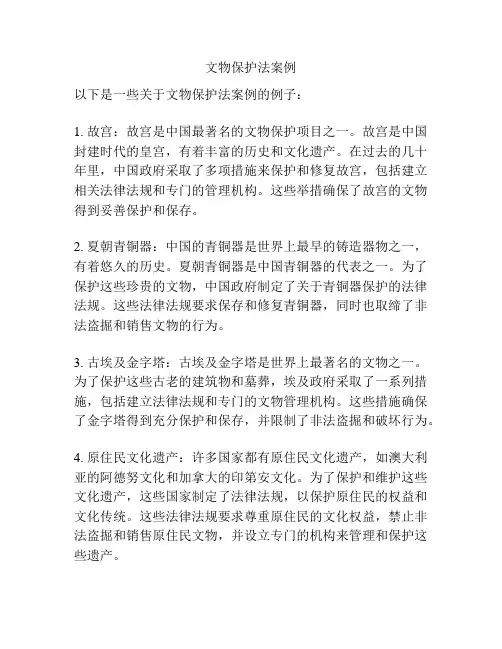 文物保护法案例

以下是一些关于文物保护法案例的例子：

1. 故宫：故宫是中国最著名的文物保护项目之一。故宫是中国封建时代的皇宫，有着丰富的历史和文化遗产。在过去的几十年里，中国政府采取了多项措施来保护和修复故宫，包括建立相关法律法规和专门的管理机构。这些举措确保了故宫的文物得到妥善保护和保存。

2. 夏朝青铜器：中国的青铜器是世界上最早的铸造器物之一，有着悠久的历史。夏朝青铜器是中国青铜器的代表之一。为了保护这些珍贵的文物，中国政府制定了关于青铜器保护的法律法规。这些法律法规要求保存和修复青铜器，同时也取缔了非法盗掘和销售文物的行为。

3. 古埃及金字塔：古埃及金字塔是世界上最著名的文物之一。为了保护这些古老的建筑物和墓葬，埃及政府采取了一系列措施，包括建立法律法规和专门的文物管理机构。这些措施确保了金字塔得到充分保护和保存，并限制了非法盗掘和破坏行为。

4. 原住民文化遗产：许多国家都有原住民文化遗产，如澳大利亚的阿德努文化和加拿大的印第安文化。为了保护和维护这些文化遗产，这些国家制定了法律法规，以保护原住民的权益和文化传统。这些法律法规要求尊重原住民的文化权益，禁止非法盗掘和销售原住民文物，并设立专门的机构来管理和保护这些遗产。